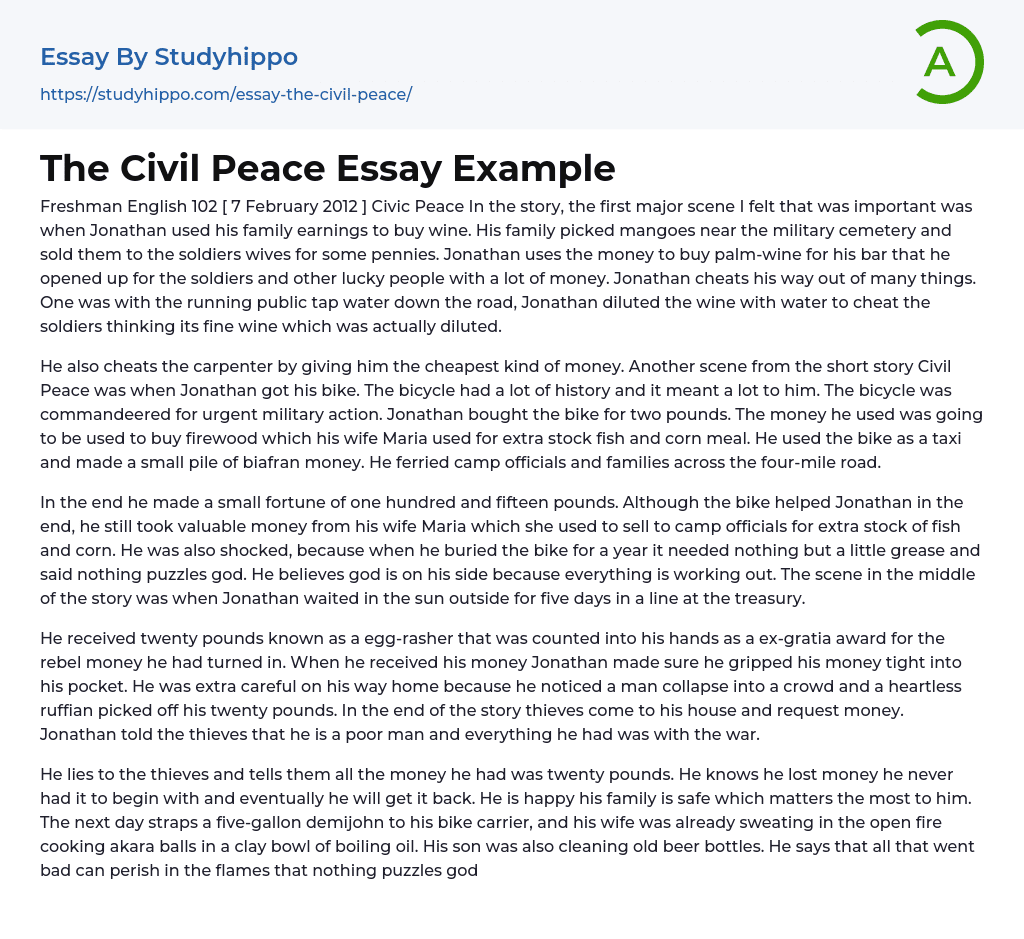 Essay By Studyhippo
https://studyhippo.com/essay-the-civil-peace/

A

The Civil Peace Essay Example

Freshman English 102 [ 7 February 2012 ] Civic Peace In the story, the first major scene I felt that was important was when Jonathan used his family earnings to buy wine. His family picked mangoes near the military cemetery and sold them to the soldiers wives for some pennies. Jonathan uses the money to buy palm-wine for his bar that he opened up for the soldiers and other lucky people with a lot of money. Jonathan cheats his way out of many things. One was with the running public tap water down the road, Jonathan diluted the wine with water to cheat the soldiers thinking its fine wine which was actually diluted.

He also cheats the carpenter by giving him the cheapest kind of money. Another scene from the short story Civil Peace was when Jonathan got his bike. The bicycle had a lot of history and it meant a lot to him. The bicycle was commandeered for urgent military action. Jonathan bought the bike for two pounds. The money he used was going to be used to buy firewood which his wife Maria used for extra stock fish and corn meal. He used the bike as a taxi and made a small pile of biafran money. He ferried camp officials and families across the four-mile road.

In the end he made a small fortune of one hundred and fifteen pounds. Although the bike helped Jonathan in the end, he still took valuable money from his wife Maria which she used to sell to camp officials for extra stock of fish and corn. He was also shocked, because when he buried the bike for a year it needed nothing but a little grease and said nothing puzzles god. He believes god is on his side because everything is working out. The scene in the middle of the story was when Jonathan waited in the sun outside for five days in a line at the treasury.

He received twenty pounds known as a egg-rasher that was counted into his hands as a ex-gratia award for the rebel money he had turned in. When he received his money Jonathan made sure he gripped his money tight into his pocket. He was extra careful on his way home because he noticed a man collapse into a crowd and a heartless ruffian picked off his twenty pounds. In the end of the story thieves come to his house and request money. Jonathan told the thieves that he is a poor man and everything he had was with the war.

He lies to the thieves and tells them all the money he had was twenty pounds. He knows he lost money he never had it to begin with and eventually he will get it back. He is happy his family is safe which matters the most to him. The next day straps a five-gallon demijohn to his bike carrier, and his wife was already sweating in the open fire cooking akara balls in a clay bowl of boiling oil. His son was also cleaning old beer bottles. He says that all that went bad can perish in the flames that nothing puzzles god